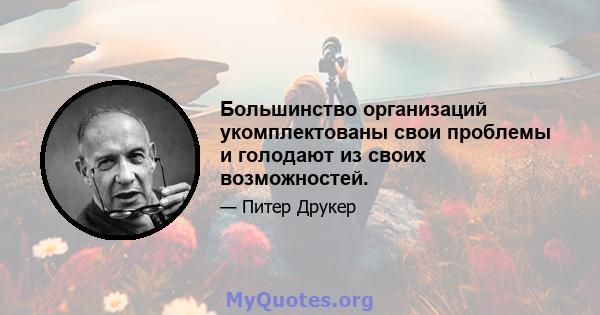 Большинство организаций укомплектованы свои проблемы и голодают из своих возможностей.

— Питер Друкер

MyQuotes.org